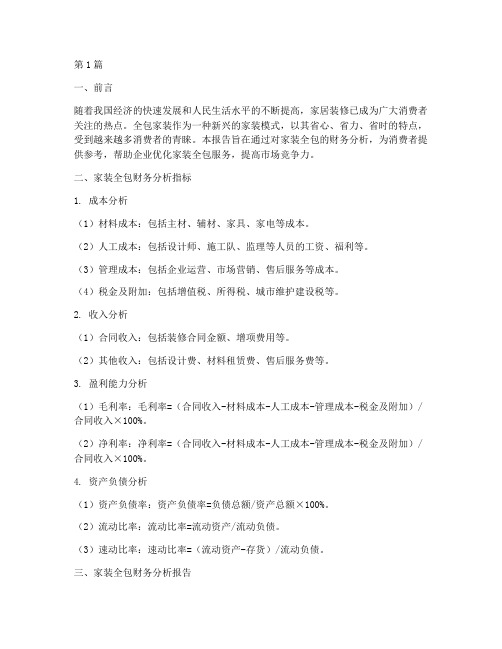 第1篇

一、前言

随着我国经济的快速发展和人民生活水平的不断提高，家居装修已成为广大消费者关注的热点。全包家装作为一种新兴的家装模式，以其省心、省力、省时的特点，受到越来越多消费者的青睐。本报告旨在通过对家装全包的财务分析，为消费者提供参考，帮助企业优化家装全包服务，提高市场竞争力。

二、家装全包财务分析指标

1. 成本分析

（1）材料成本：包括主材、辅材、家具、家电等成本。

（2）人工成本：包括设计师、施工队、监理等人员的工资、福利等。

（3）管理成本：包括企业运营、市场营销、售后服务等成本。

（4）税金及附加：包括增值税、所得税、城市维护建设税等。

2. 收入分析

（1）合同收入：包括装修合同金额、增项费用等。

（2）其他收入：包括设计费、材料租赁费、售后服务费等。

3. 盈利能力分析

（1）毛利率：毛利率=（合同收入-材料成本-人工成本-管理成本-税金及附加）/合同收入×100%。

（2）净利率：净利率=（合同收入-材料成本-人工成本-管理成本-税金及附加）/合同收入×100%。

4. 资产负债分析

（1）资产负债率：资产负债率=负债总额/资产总额×100%。

（2）流动比率：流动比率=流动资产/流动负债。

（3）速动比率：速动比率=（流动资产-存货）/流动负债。

三、家装全包财务分析报告